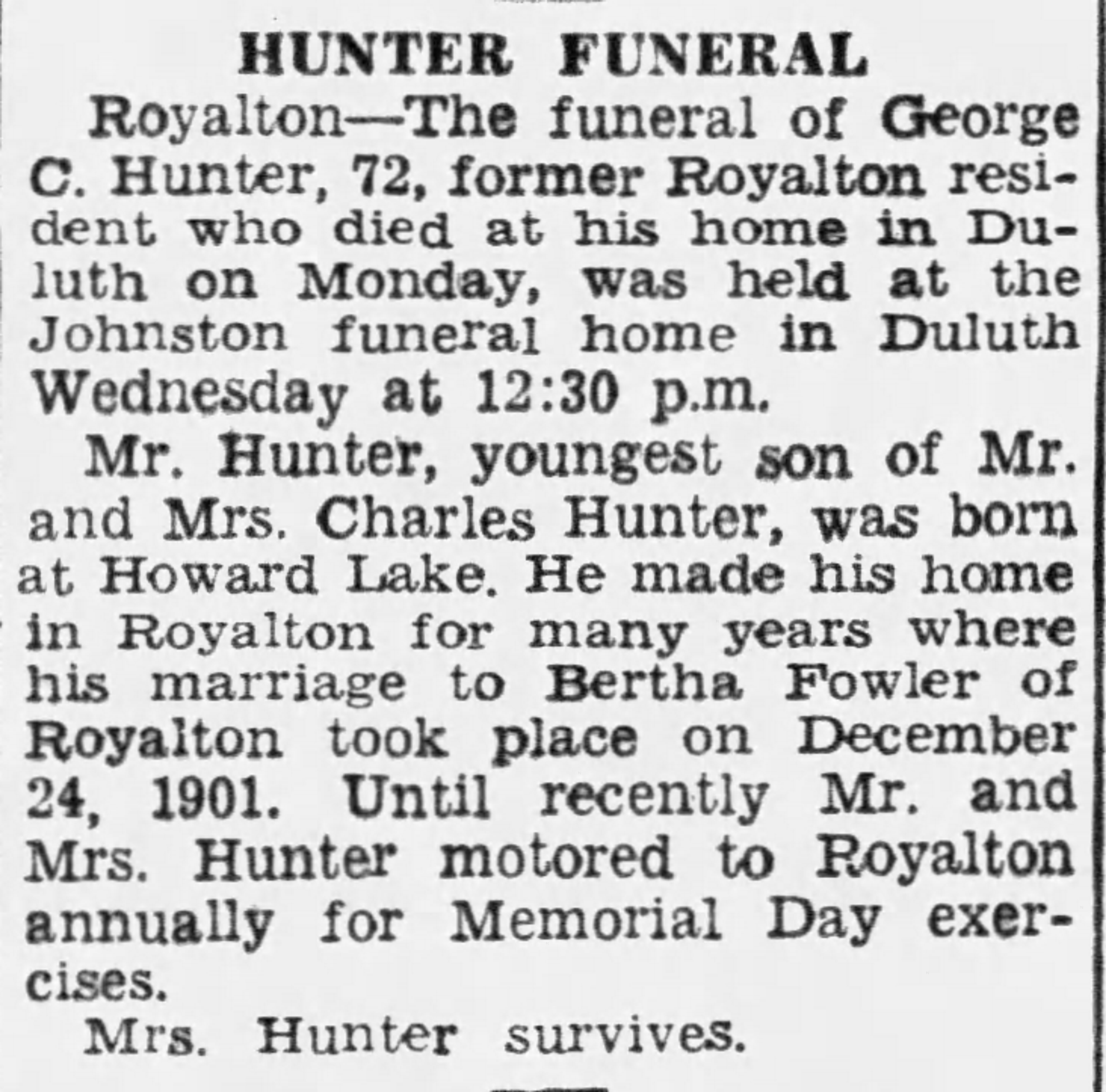 HUNTER FUNERAL

Royalton—The funeral of George C. Hunter, 72, former Royalton resident who died at his home in Duluth on Monday, was held at the Johnston funeral home in Duluth Wednesday at 12:30 p.m.

Mr. Hunter, youngest son of Mr. and Mrs. Charles Hunter, was born at Howard Lake. He made his home in Royalton for many years where his marriage to Bertha Fowler of Royalton took place on December 24, 1901. Until recently Mr. and Mrs. Hunter motored to Royalton annually for Memorial Day exercises.

Mrs. Hunter survives.